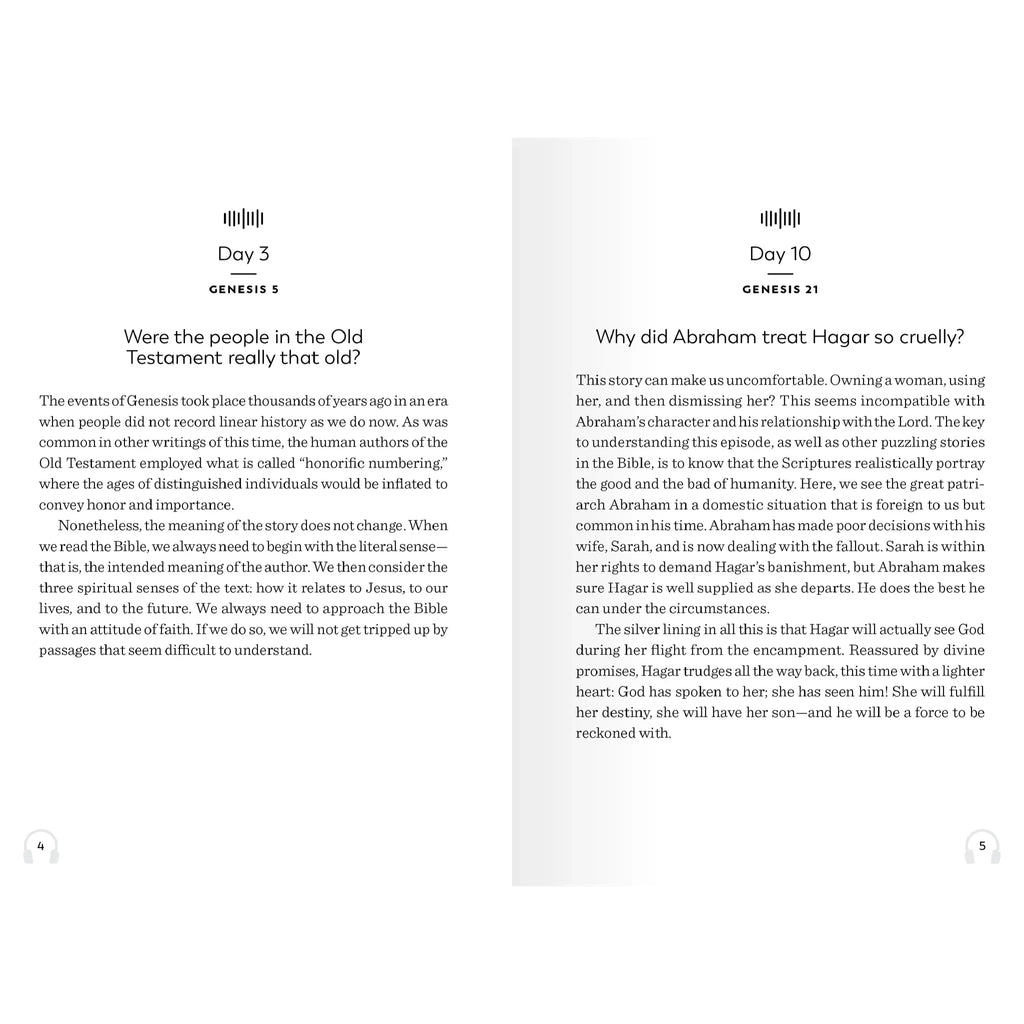 Day 3

GENESIS 5

Were the people in the Old Testament really that old?

The events of Genesis took place thousands of years ago in an era when people did not record linear history as we do now. As was common in other writings of this time, the human authors of the Old Testament employed what is called "honorific numbering," where the ages of distinguished individuals would be inflated to convey honor and importance.

Nonetheless, the meaning of the story does not change. When we read the Bible, we always need to begin with the literal sense—that is, the intended meaning of the author. We then consider the three spiritual senses of the text: how it relates to Jesus, to our lives, and to the future. We always need to approach the Bible with an attitude of faith. If we do so, we will not get tripped up by passages that seem difficult to understand.

4

Day 10

GENESIS 21

Why did Abraham treat Hagar so cruelly?

This story can make us uncomfortable. Owning a woman, using her, and then dismissing her? This seems incompatible with Abraham's character and his relationship with the Lord. The key to understanding this episode, as well as other puzzling stories in the Bible, is to know that the Scriptures realistically portray the good and the bad of humanity. Here, we see the great patriarch Abraham in a domestic situation that is foreign to us but common in his time. Abraham has made poor decisions with his wife, Sarah, and is now dealing with the fallout. Sarah is within her rights to demand Hagar's banishment, but Abraham makes sure Hagar is well supplied as she departs. He does the best he can under the circumstances.

The silver lining in all this is that Hagar will actually see God during her flight from the encampment. Reassured by divine promises, Hagar trudges all the way back, this time with a lighter heart: God has spoken to her; she has seen him! She will fulfill her destiny, she will have her son—and he will be a force to be reckoned with.

5